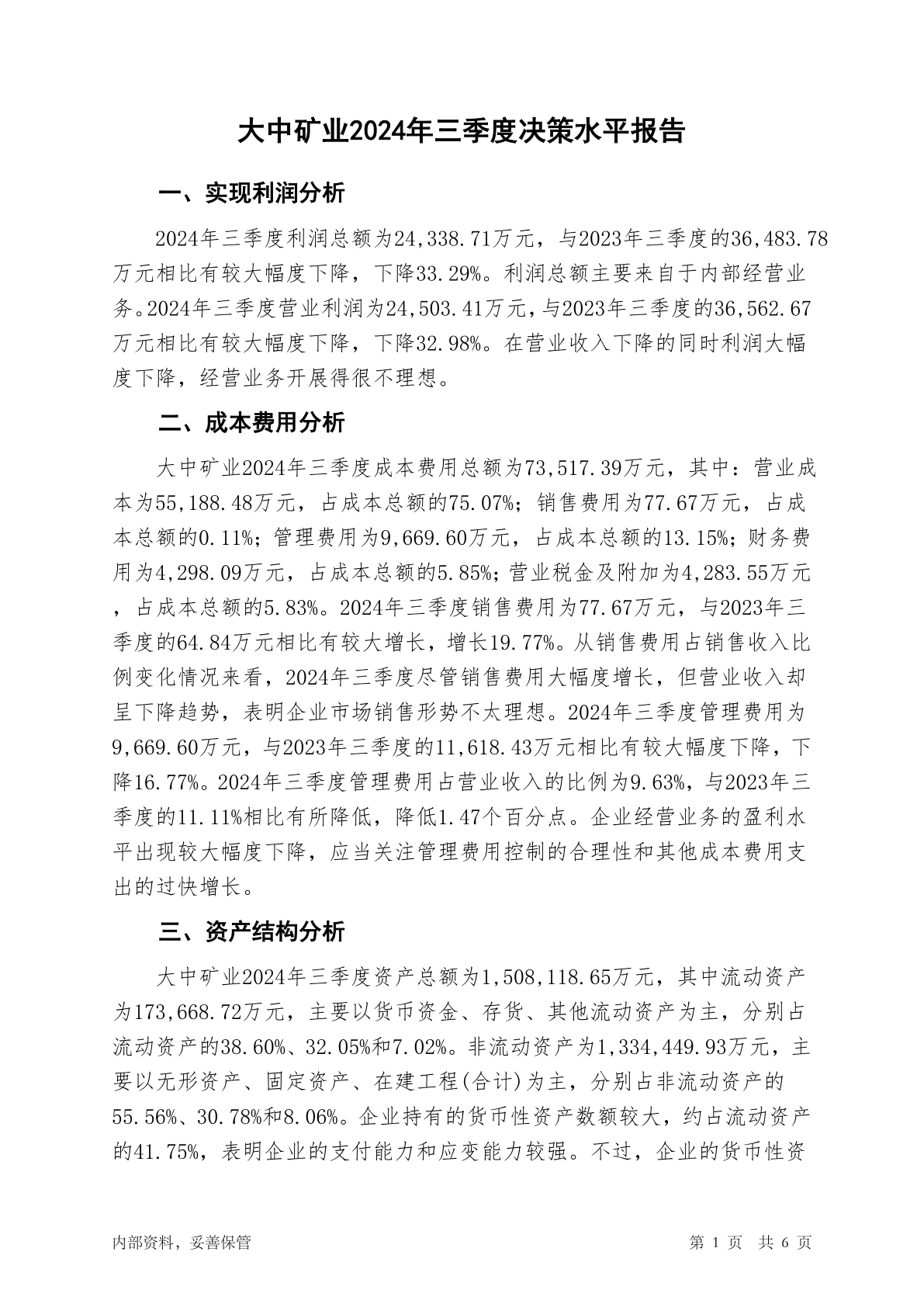 大中矿业2024年三季度决策水平报告

一、实现利润分析

2024年三季度利润总额为24,338.71万元，与2023年三季度的36,483.78万元相比有较大幅度下降，下降33.29%。利润总额主要来自于内部经营业务。2024年三季度营业利润为24,503.41万元，与2023年三季度的36,562.67万元相比有较大幅度下降，下降32.98%。在营业收入下降的同时利润大幅度下降，经营业务开展得很不理想。

二、成本费用分析

大中矿业2024年三季度成本费用总额为73,517.39万元，其中：营业成本为55,188.48万元，占成本总额的75.07%；销售费用为77.67万元，占成本总额的0.11%；管理费用为9,669.60万元，占成本总额的13.15%；财务费用为4,298.09万元，占成本总额的5.85%；营业税金及附加为4,283.55万元，占成本总额的5.83%。2024年三季度销售费用为77.67万元，与2023年三季度的64.84万元相比有较大增长，增长19.77%。从销售费用占销售收入比例变化情况来看，2024年三季度尽管销售费用大幅度增长，但营业收入却呈下降趋势，表明企业市场销售形势不太理想。2024年三季度管理费用为9,669.60万元，与2023年三季度的11,618.43万元相比有较大幅度下降，下降16.77%。2024年三季度管理费用占营业收入的比例为9.63%，与2023年三季度的11.11%相比有所降低，降低1.47个百分点。企业经营业务的盈利水平出现较大幅度下降，应当关注管理费用控制的合理性和其他成本费用支出的过快增长。

三、资产结构分析

大中矿业2024年三季度资产总额为1,508,118.65万元，其中流动资产为173,668.72万元，主要以货币资金、存货、其他流动资产为主，分别占流动资产的38.60%、32.05%和7.02%。非流动资产为1,334,449.93万元，主要以无形资产、固定资产、在建工程(合计)为主，分别占非流动资产的55.56%、30.78%和8.06%。企业持有的货币性资产数额较大，约占流动资产的41.75%，表明企业的支付能力和应变能力较强。不过，企业的货币性资

内部资料，妥善保管

第 1 页 共 6 页